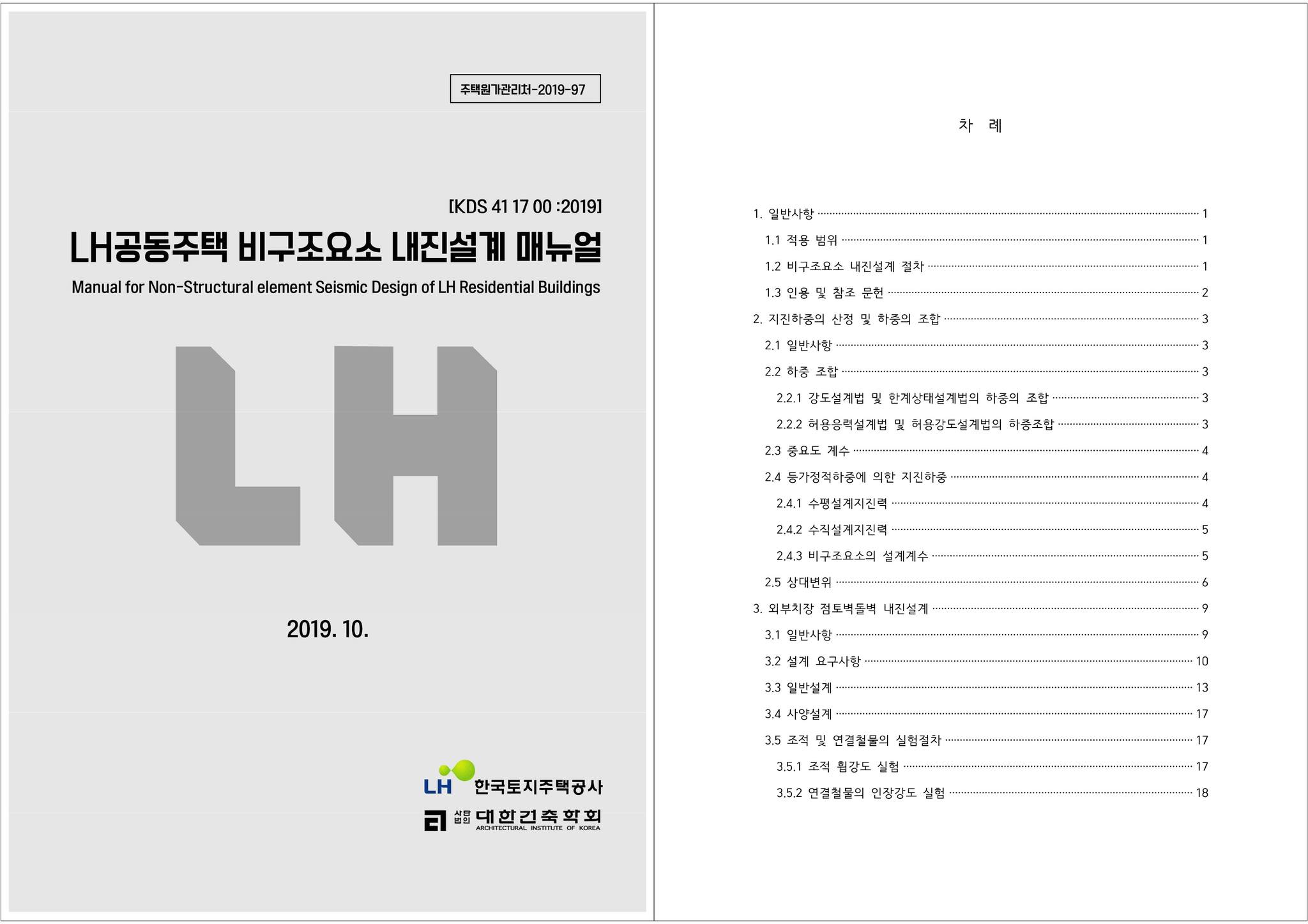 주택원가관리처-2019-97

[KDS 41 17 00 :2019]

LH공동주택 비구조요소 내진설계 매뉴얼

Manual for Non-Structural element Seismic Design of LH Residential Buildings

LH

2019. 10.

LH 한국토지주택공사

사단법인 대한건축학회
ARCHITECTURAL INSTITUTE OF KOREA

차 례

1. 일반사항 1
1.1 적용 범위 1
1.2 비구조요소 내진설계 절차 1
1.3 인용 및 참조 문헌 2
2. 지진하중의 산정 및 하중의 조합 3
2.1 일반사항 3
2.2 하중 조합 3
2.2.1 강도설계법 및 한계상태설계법의 하중의 조합 3
2.2.2 허용응력설계법 및 허용강도설계법의 하중조합 3
2.3 중요도 계수 4
2.4 등가정적하중에 의한 지진하중 4
2.4.1 수평설계지진력 4
2.4.2 수직설계지진력 5
2.4.3 비구조요소의 설계계수 5
2.5 상대변위 6
3. 외부치장 점토벽돌벽 내진설계 9
3.1 일반사항 9
3.2 설계 요구사항 10
3.3 일반설계 13
3.4 사양설계 17
3.5 조적 및 연결철물의 실험절차 17
3.5.1 조적 휨강도 실험 17
3.5.2 연결철물의 인장강도 실험 18